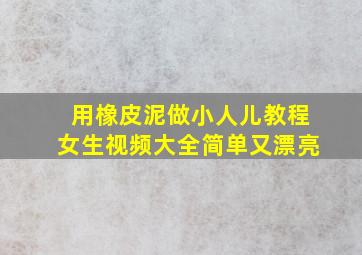 用橡皮泥做小人儿教程
女生视频大全简单又漂亮